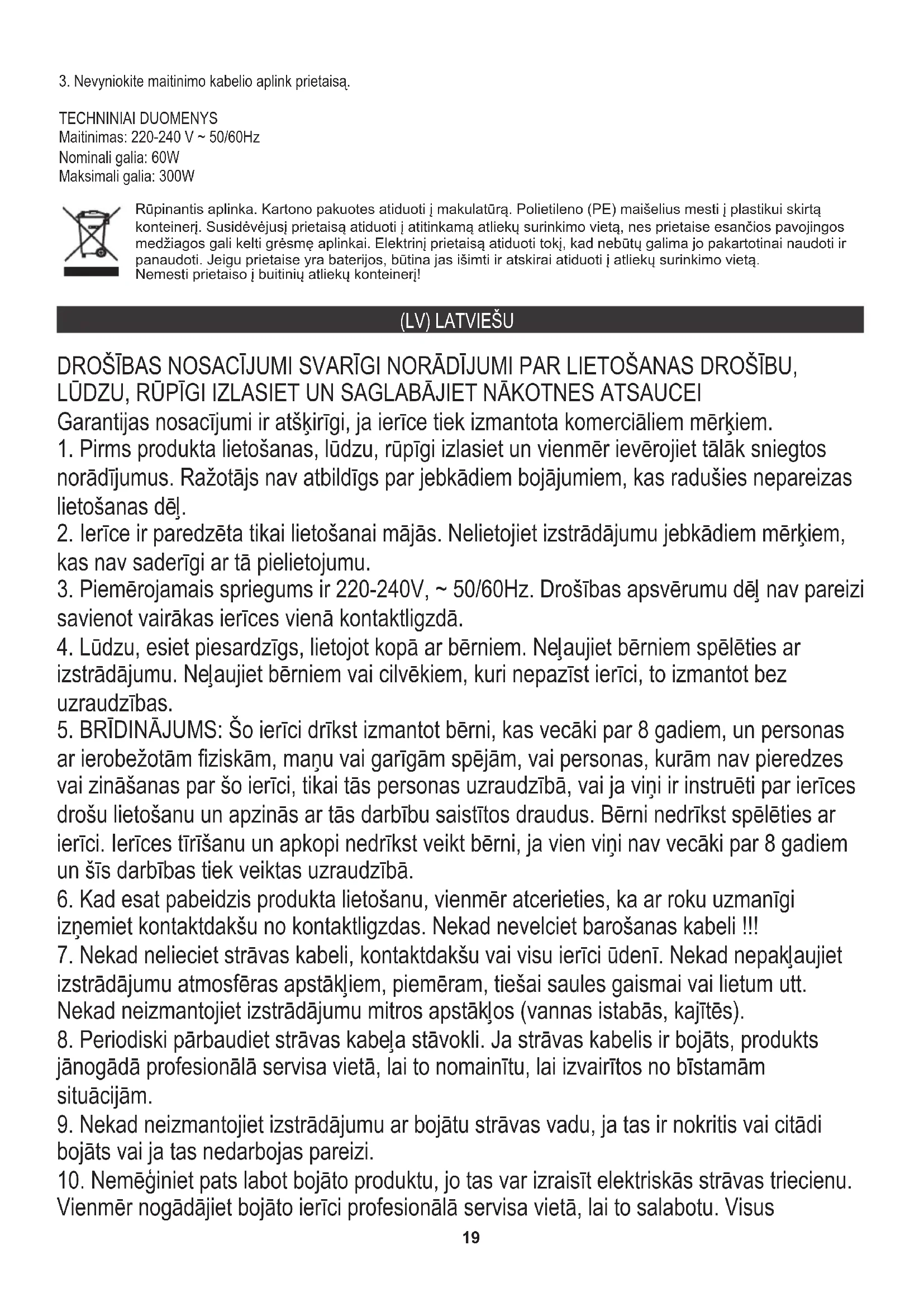 3. Nevyniokite maitinimo kabelio aplink prietaisą.

TECHNINIAI DUOMENYS
Maitinimas: 220-240 V ~ 50/60Hz
Nominali galia: 60W
Maksimali galia: 300W

Rūpinantis aplinka. Kartono pakuotes atiduoti į makulatūrą. Polietileno (PE) maišelius mesti į plastikui skirtą konteinerį. Susidėvėjusį prietaisą atiduoti į atitinkamą atliekų surinkimo vietą, nes prietaise esančios pavojingos medžiagos gali kelti grėsmę aplinkai. Elektrinį prietaisą atiduoti tokį, kad nebūtų galima jo pakartotinai naudoti ir panaudoti. Jeigu prietaise yra baterijos, būtina jas išimti ir atskirai atiduoti į atliekų surinkimo vietą.
Nemesti prietaiso į buitinių atliekų konteinerį!

(LV) LATVIEŠU

DROŠĪBAS NOSACĪJUMI SVARĪGI NORĀDĪJUMI PAR LIETOŠANAS DROŠĪBU, LŪDZU, RŪPĪGI IZLASIET UN SAGLABĀJIET NĀKOTNES ATSAUCEI
Garantijas nosacījumi ir atšķirīgi, ja ierīce tiek izmantota komerciāliem mērķiem.
1. Pirms produkta lietošanas, lūdzu, rūpīgi izlasiet un vienmēr ievērojiet tālāk sniegtos norādījumus. Ražotājs nav atbildīgs par jebkādiem bojājumiem, kas radušies nepareizas lietošanas dēļ.
2. Ierīce ir paredzēta tikai lietošanai mājās. Nelietojiet izstrādājumu jebkādiem mērķiem, kas nav saderīgi ar tā pielietojumu.
3. Piemērojamais spriegums ir 220-240V, ~ 50/60Hz. Drošības apsvērumu dēļ nav pareizi savienot vairākas ierīces vienā kontaktligzdā.
4. Lūdzu, esiet piesardzīgs, lietojot kopā ar bērniem. Neļaujiet bērniem spēlēties ar izstrādājumu. Neļaujiet bērniem vai cilvēkiem, kuri nepazīst ierīci, to izmantot bez uzraudzības.
5. BRĪDINĀJUMS: Šo ierīci drīkst izmantot bērni, kas vecāki par 8 gadiem, un personas ar ierobežotām fiziskām, maņu vai garīgām spējām, vai personas, kurām nav pieredzes vai zināšanas par šo ierīci, tikai tās personas uzraudzībā, vai ja viņi ir instruēti par ierīces drošu lietošanu un apzinās ar tās darbību saistītos draudus. Bērni nedrīkst spēlēties ar ierīci. Ierīces tīrīšanu un apkopi nedrīkst veikt bērni, ja vien viņi nav vecāki par 8 gadiem un šīs darbības tiek veiktas uzraudzībā.
6. Kad esat pabeidzis produkta lietošanu, vienmēr atcerieties, ka ar roku uzmanīgi izņemiet kontaktdakšu no kontaktligzdas. Nekad nevelciet barošanas kabeli !!!
7. Nekad nelieciet strāvas kabeli, kontaktdakšu vai visu ierīci ūdenī. Nekad nepakļaujiet izstrādājumu atmosfēras apstākļiem, piemēram, tiešai saules gaismai vai lietum utt. Nekad neizmantojiet izstrādājumu mitros apstākļos (vannas istabās, kajītēs).
8. Periodiski pārbaudiet strāvas kabeļa stāvokli. Ja strāvas kabelis ir bojāts, produkts jānogādā profesionālā servisa vietā, lai to nomainītu, lai izvairītos no bīstamām situācijām.
9. Nekad neizmantojiet izstrādājumu ar bojātu strāvas vadu, ja tas ir nokritis vai citādi bojāts vai ja tas nedarbojas pareizi.
10. Nemēģiniet pats labot bojāto produktu, jo tas var izraisīt elektriskās strāvas triecienu. Vienmēr nogādājiet bojāto ierīci profesionālā servisa vietā, lai to salabotu. Visus

19